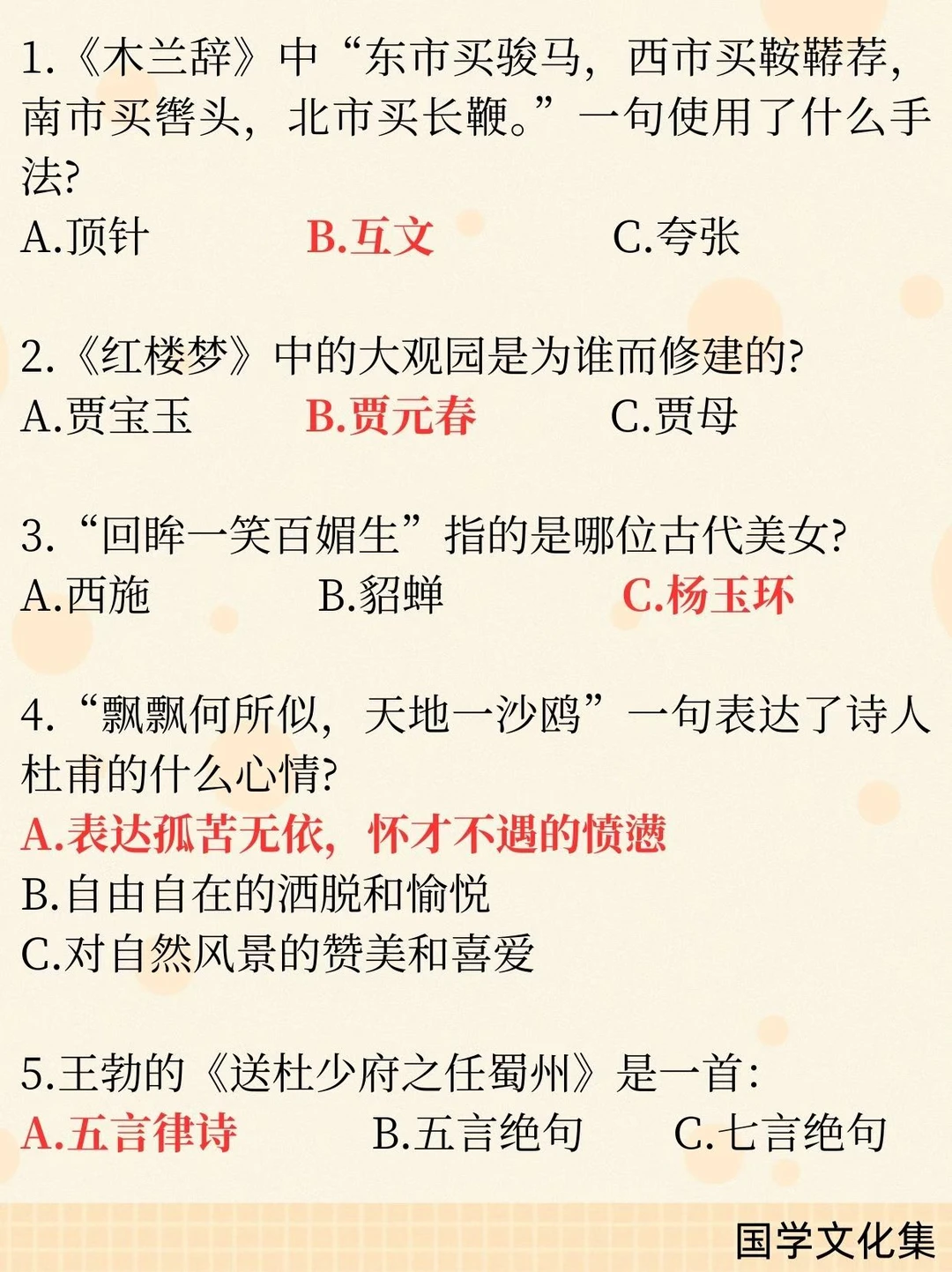 1.《木兰辞》中“东市买骏马，西市买鞍鞯荐，南市买辔头，北市买长鞭。”一句使用了什么手法?

A.顶针　　B.互文　　C.夸张

2.《红楼梦》中的大观园是为谁而修建的?

A.贾宝玉　　B.贾元春　　C.贾母

3.“回眸一笑百媚生”指的是哪位古代美女?

A.西施　　B.貂蝉　　C.杨玉环

4.“飘飘何所似，天地一沙鸥”一句表达了诗人杜甫的什么心情?

A.表达孤苦无依，怀才不遇的愤懑

B.自由自在的洒脱和愉悦

C.对自然风景的赞美和喜爱

5.王勃的《送杜少府之任蜀州》是一首:

A.五言律诗　　B.五言绝句　　C.七言绝句

国学文化集